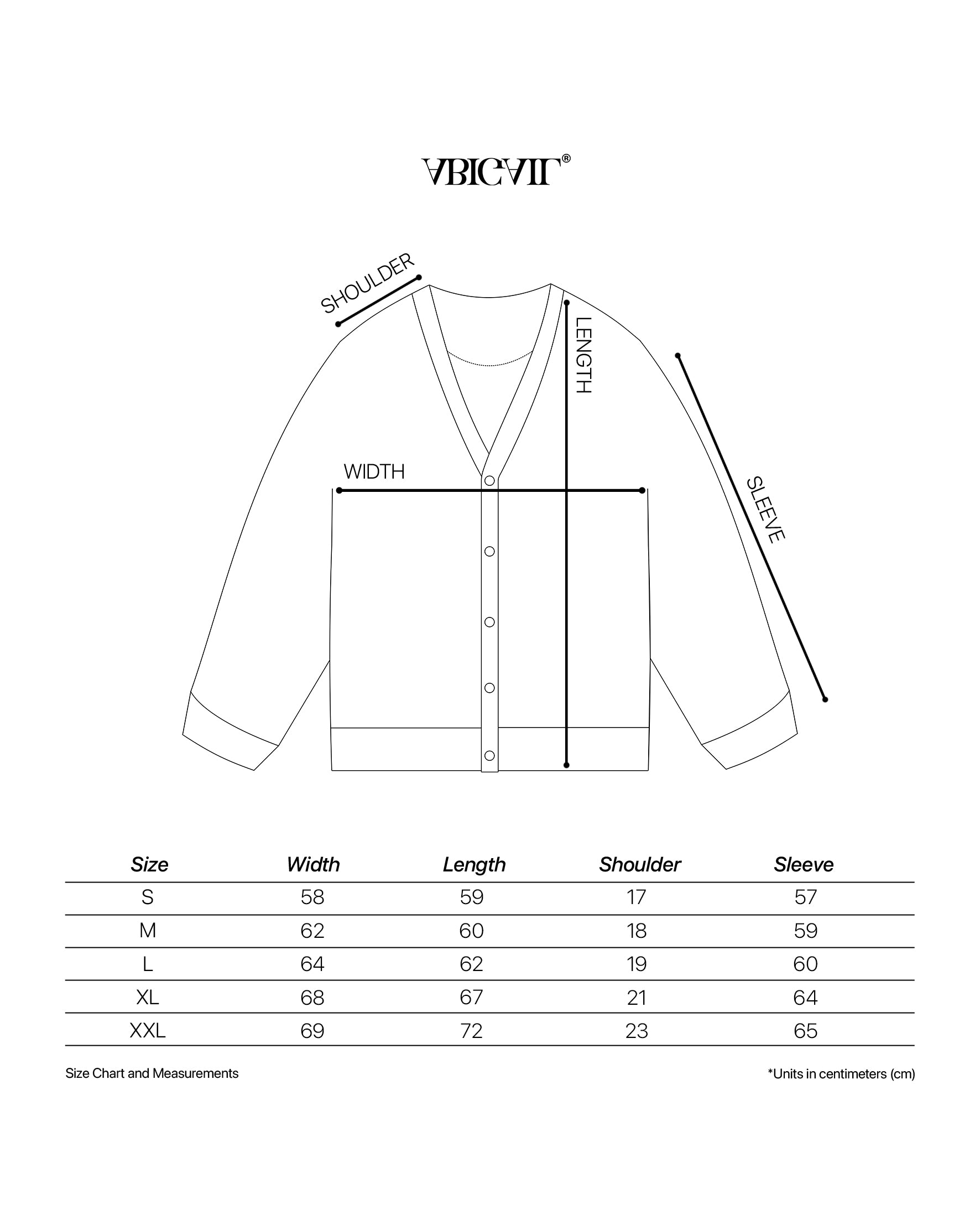 ABIGAIL®

SHOULDER

LENGTH

WIDTH

SLEEVE

| Size | Width | Length | Shoulder | Sleeve |
|---|---|---|---|---|
| S | 58 | 59 | 17 | 57 |
| M | 62 | 60 | 18 | 59 |
| L | 64 | 62 | 19 | 60 |
| XL | 68 | 67 | 21 | 64 |
| XXL | 69 | 72 | 23 | 65 |

Size Chart and Measurements

*Units in centimeters (cm)